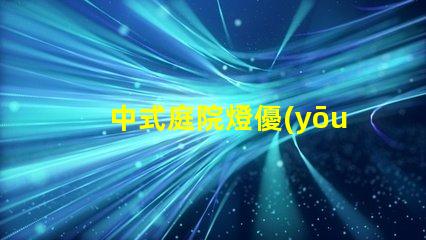 中式庭院燈優(yōu